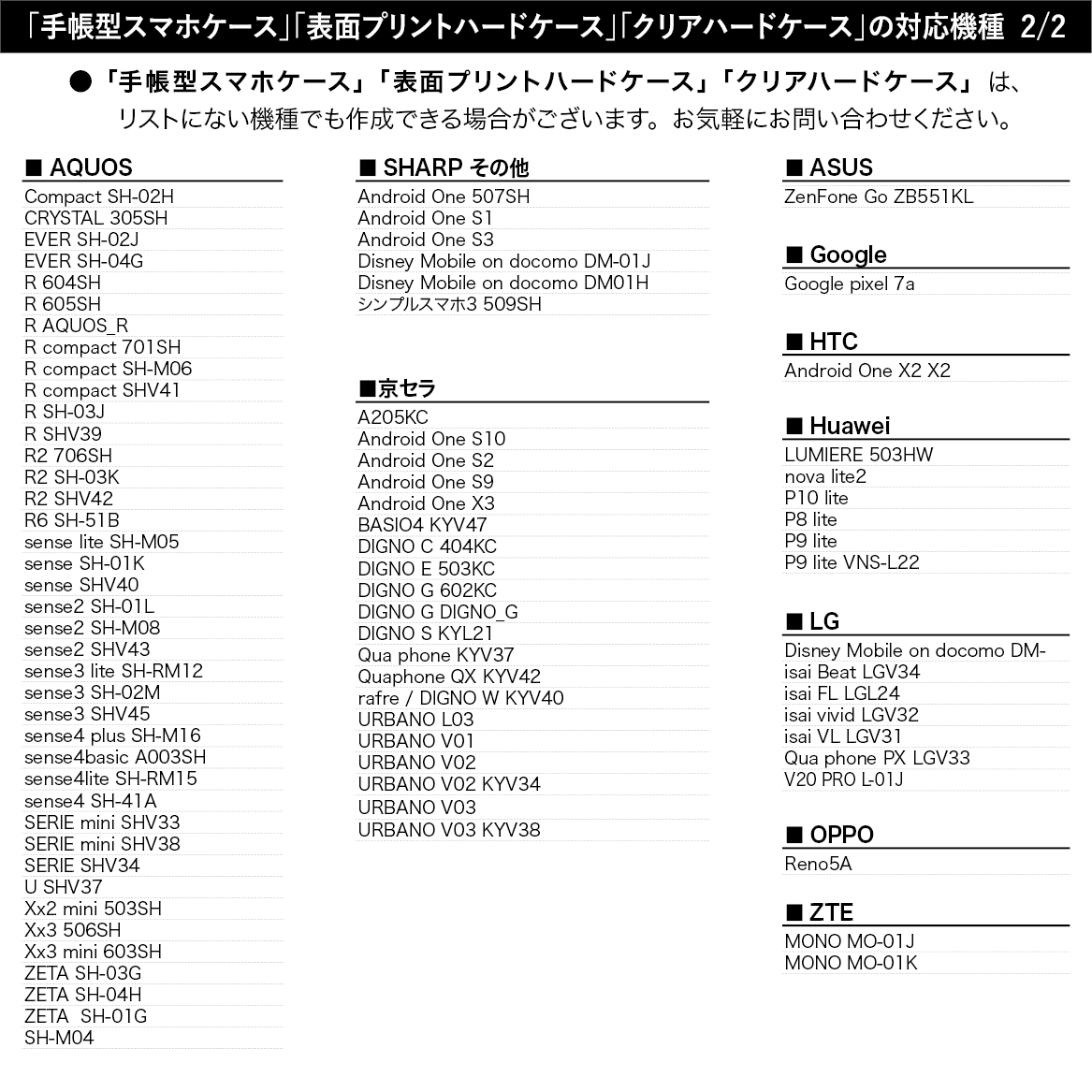 「手帳型スマホケース」「表面プリントハードケース」「クリアハードケース」の対応機種 2/2

●「手帳型スマホケース」「表面プリントハードケース」「クリアハードケース」は、リストにない機種でも作成できる場合がございます。お気軽にお問い合わせください。

■ AQUOS
Compact SH-02H
CRYSTAL 305SH
EVER SH-02J
EVER SH-04G
R 604SH
R 605SH
R AQUOS_R
R compact 701SH
R compact SH-M06
R compact SHV41
R SH-03J
R SHV39
R2 706SH
R2 SH-03K
R2 SHV42
R6 SH-51B
sense lite SH-M05
sense SH-01K
sense SHV40
sense2 SH-01L
sense2 SH-M08
sense2 SHV43
sense3 lite SH-RM12
sense3 SH-02M
sense3 SHV45
sense4 plus SH-M16
sense4basic A003SH
sense4lite SH-RM15
sense4 SH-41A
SERIE mini SHV33
SERIE mini SHV38
SERIE SHV34
U SHV37
Xx2 mini 503SH
Xx3 506SH
Xx3 mini 603SH
ZETA SH-03G
ZETA SH-04H
ZETA SH-01G
SH-M04

■ SHARP その他
Android One 507SH
Android One S1
Android One S3
Disney Mobile on docomo DM-01J
Disney Mobile on docomo DM01H
シンプルスマホ3 509SH

■京セラ
A205KC
Android One S10
Android One S2
Android One S9
Android One X3
BASIO4 KYV47
DIGNO C 404KC
DIGNO E 503KC
DIGNO G 602KC
DIGNO G DIGNO_G
DIGNO S KYL21
Qua phone KYV37
Quaphone QX KYV42
rafre / DIGNO W KYV40
URBANO L03
URBANO V01
URBANO V02
URBANO V02 KYV34
URBANO V03
URBANO V03 KYV38

■ ASUS
ZenFone Go ZB551KL

■ Google
Google pixel 7a

■ HTC
Android One X2 X2

■ Huawei
LUMIERE 503HW
nova lite2
P10 lite
P8 lite
P9 lite
P9 lite VNS-L22

■ LG
Disney Mobile on docomo DM-
isai Beat LGV34
isai FL LGL24
isai vivid LGV32
isai VL LGV31
Qua phone PX LGV33
V20 PRO L-01J

■ OPPO
Reno5A

■ ZTE
MONO MO-01J
MONO MO-01K